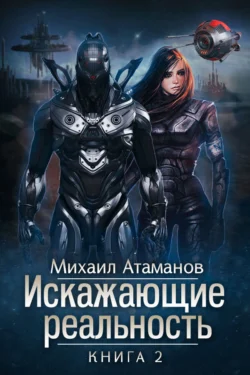 Михаил Атаманов

Искажающие реальность

КНИГА 2